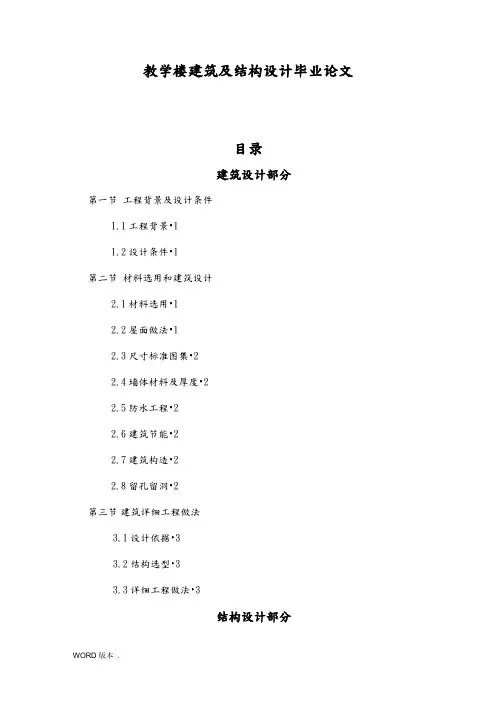 教学楼建筑及结构设计毕业论文

目录

建筑设计部分

第一节 工程背景及设计条件

1.1 工程背景·1

1.2 设计条件·1

第二节 材料选用和建筑设计

2.1 材料选用·1

2.2 屋面做法·1

2.3 尺寸标准图集·2

2.4 墙体材料及厚度·2

2.5 防水工程·2

2.6 建筑节能·2

2.7 建筑构造·2

2.8 留孔留洞·2

第三节 建筑详细工程做法

3.1 设计依据·3

3.2 结构选型·3

3.3 详细工程做法·3

结构设计部分

WORD 版本 .